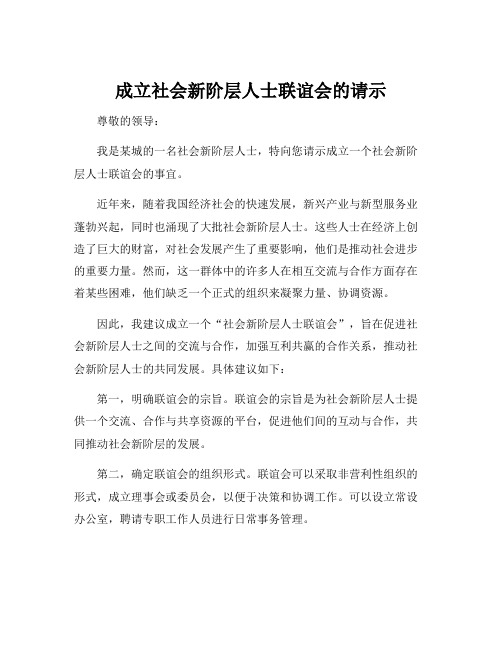 成立社会新阶层人士联谊会的请示

尊敬的领导：

我是某城的一名社会新阶层人士，特向您请示成立一个社会新阶层人士联谊会的事宜。

近年来，随着我国经济社会的快速发展，新兴产业与新型服务业蓬勃兴起，同时也涌现了大批社会新阶层人士。这些人士在经济上创造了巨大的财富，对社会发展产生了重要影响，他们是推动社会进步的重要力量。然而，这一群体中的许多人在相互交流与合作方面存在着某些困难，他们缺乏一个正式的组织来凝聚力量、协调资源。

因此，我建议成立一个“社会新阶层人士联谊会”，旨在促进社会新阶层人士之间的交流与合作，加强互利共赢的合作关系，推动社会新阶层人士的共同发展。具体建议如下：

第一，明确联谊会的宗旨。联谊会的宗旨是为社会新阶层人士提供一个交流、合作与共享资源的平台，促进他们间的互动与合作，共同推动社会新阶层的发展。

第二，确定联谊会的组织形式。联谊会可以采取非营利性组织的形式，成立理事会或委员会，以便于决策和协调工作。可以设立常设办公室，聘请专职工作人员进行日常事务管理。